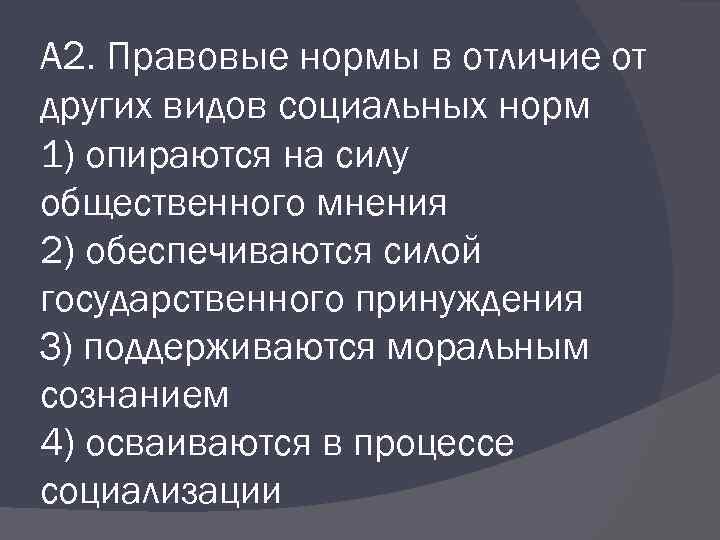 А2. Правовые нормы в отличие от других видов социальных норм

1) опираются на силу общественного мнения

2) обеспечиваются силой государственного принуждения

3) поддерживаются моральным сознанием

4) осваиваются в процессе социализации